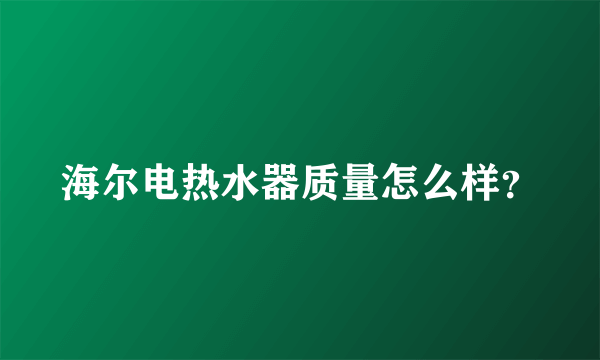 海尔电热水器质量怎么样?